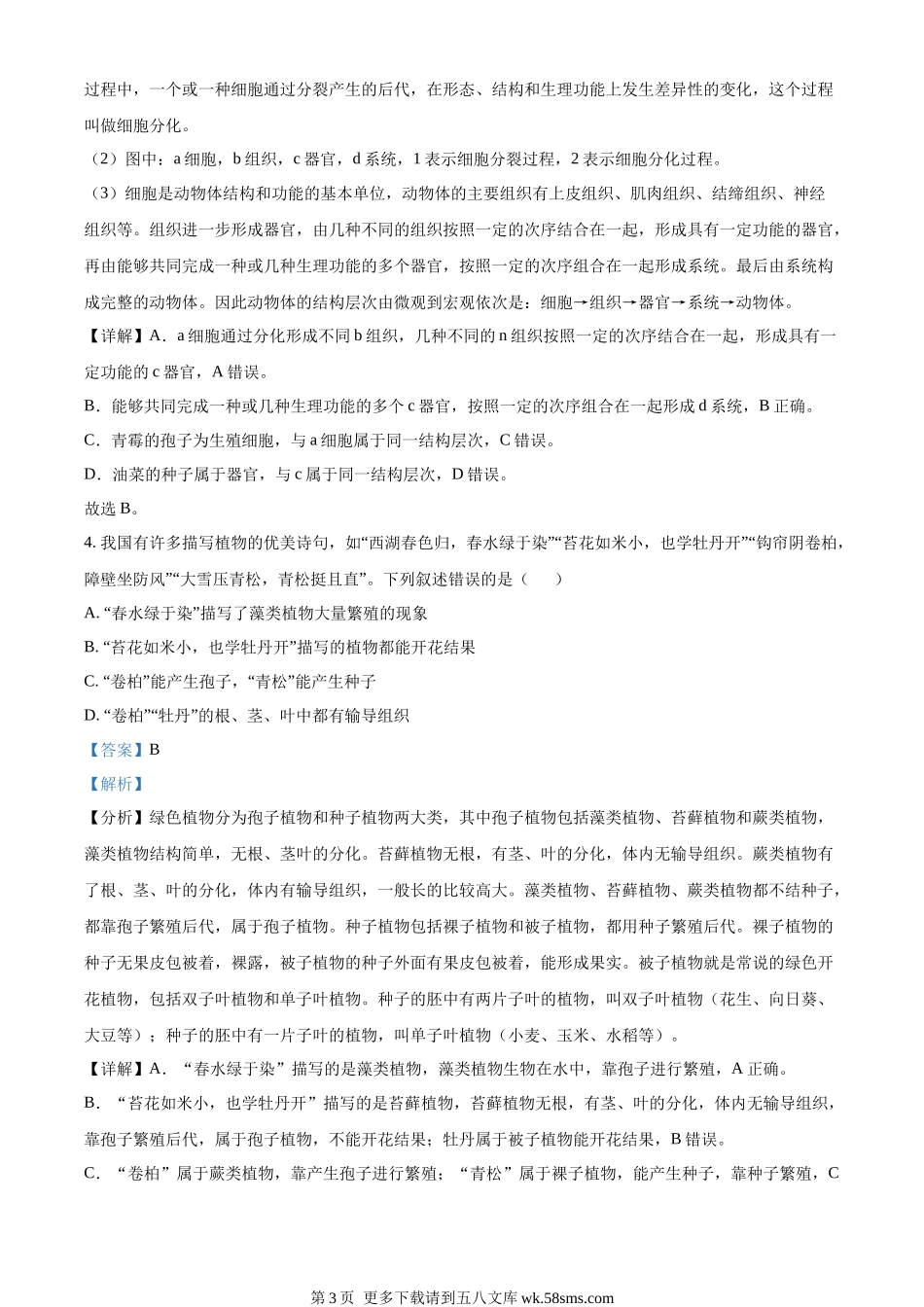 过程中，一个或一种细胞通过分裂产生的后代，在形态、结构和生理功能上发生差异性的变化，这个过程叫做细胞分化。

（2）图中：a 细胞，b 组织，c 器官，d 系统，1 表示细胞分裂过程，2 表示细胞分化过程。

（3）细胞是动物体结构和功能的基本单位，动物体的主要组织有上皮组织、肌肉组织、结缔组织、神经组织等。组织进一步形成器官，由几种不同的组织按照一定的次序结合在一起，形成具有一定功能的器官，再由能够共同完成一种或几种生理功能的多个器官，按照一定的次序组合在一起形成系统。最后由系统构成完整的动物体。因此动物体的结构层次由微观到宏观依次是：细胞→组织→器官→系统→动物体。

【详解】A．a 细胞通过分化形成不同 b 组织，几种不同的 n 组织按照一定的次序结合在一起，形成具有一定功能的 c 器官，A 错误。

B．能够共同完成一种或几种生理功能的多个 c 器官，按照一定的次序组合在一起形成 d 系统，B 正确。

C．青霉的孢子为生殖细胞，与 a 细胞属于同一结构层次，C 错误。

D．油菜的种子属于器官，与 c 属于同一结构层次，D 错误。

故选 B。

4. 我国有许多描写植物的优美诗句，如“西湖春色归，春水绿于染”“苔花如米小，也学牡丹开”“钩帘阴卷柏，障壁坐防风”“大雪压青松，青松挺且直”。下列叙述错误的是（　　）

A. “春水绿于染”描写了藻类植物大量繁殖的现象

B. “苔花如米小，也学牡丹开”描写的植物都能开花结果

C. “卷柏”能产生孢子，“青松”能产生种子

D. “卷柏”“牡丹”的根、茎、叶中都有输导组织

【答案】B

【解析】

【分析】绿色植物分为孢子植物和种子植物两大类，其中孢子植物包括藻类植物、苔藓植物和蕨类植物，藻类植物结构简单，无根、茎叶的分化。苔藓植物无根，有茎、叶的分化，体内无输导组织。蕨类植物有了根、茎、叶的分化，体内有输导组织，一般长的比较高大。藻类植物、苔藓植物、蕨类植物都不结种子，都靠孢子繁殖后代，属于孢子植物。种子植物包括裸子植物和被子植物，都用种子繁殖后代。裸子植物的种子无果皮包被着，裸露，被子植物的种子外面有果皮包被着，能形成果实。被子植物就是常说的绿色开花植物，包括双子叶植物和单子叶植物。种子的胚中有两片子叶的植物，叫双子叶植物（花生、向日葵、大豆等）；种子的胚中有一片子叶的植物，叫单子叶植物（小麦、玉米、水稻等）。

【详解】A．“春水绿于染”描写的是藻类植物，藻类植物生物在水中，靠孢子进行繁殖，A 正确。

B．“苔花如米小，也学牡丹开”描写的是苔藓植物，苔藓植物无根，有茎、叶的分化，体内无输导组织，靠孢子繁殖后代，属于孢子植物，不能开花结果；牡丹属于被子植物能开花结果，B 错误。

C．“卷柏”属于蕨类植物，靠产生孢子进行繁殖；“青松”属于裸子植物，能产生种子，靠种子繁殖，C

第 3 页 更多下载请到五八文库 wk.58sms.com